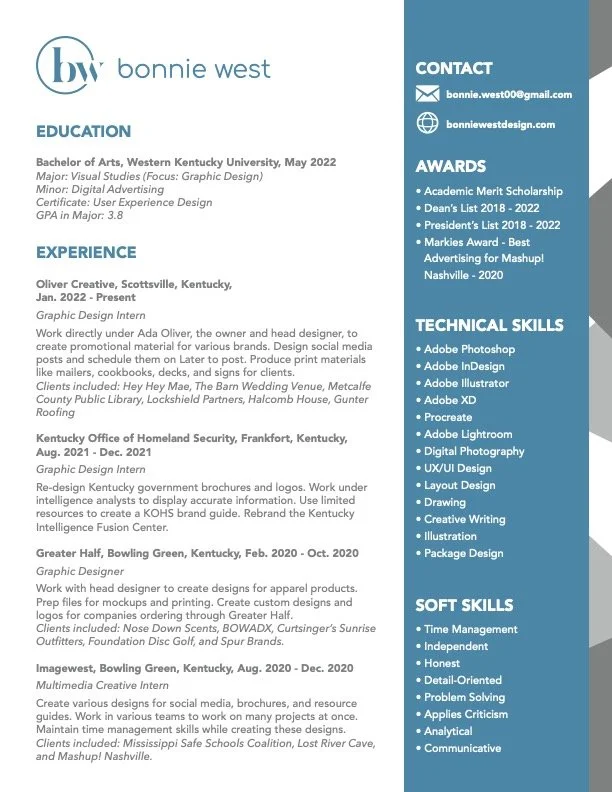 bw bonnie west

EDUCATION

Bachelor of Arts, Western Kentucky University, May 2022
Major: Visual Studies (Focus: Graphic Design)
Minor: Digital Advertising
Certificate: User Experience Design
GPA in Major: 3.8

EXPERIENCE

Oliver Creative, Scottsville, Kentucky, Jan. 2022 - Present
Graphic Design Intern
Work directly under Ada Oliver, the owner and head designer, to create promotional material for various brands. Design social media posts and schedule them on Later to post. Produce print materials like mailers, cookbooks, decks, and signs for clients.
Clients included: Hey Hey Mae, The Barn Wedding Venue, Metcalfe County Public Library, Lockshield Partners, Halcomb House, Gunter Roofing

Kentucky Office of Homeland Security, Frankfort, Kentucky, Aug. 2021 - Dec. 2021
Graphic Design Intern
Re-design Kentucky government brochures and logos. Work under intelligence analysts to display accurate information. Use limited resources to create a KOHS brand guide. Rebrand the Kentucky Intelligence Fusion Center.

Greater Half, Bowling Green, Kentucky, Feb. 2020 - Oct. 2020
Graphic Designer
Work with head designer to create designs for apparel products. Prep files for mockups and printing. Create custom designs and logos for companies ordering through Greater Half.
Clients included: Nose Down Scents, BOWADX, Curtsinger's Sunrise Outfitters, Foundation Disc Golf, and Spur Brands.

Imagewest, Bowling Green, Kentucky, Aug. 2020 - Dec. 2020
Multimedia Creative Intern
Create various designs for social media, brochures, and resource guides. Work in various teams to work on many projects at once. Maintain time management skills while creating these designs.
Clients included: Mississippi Safe Schools Coalition, Lost River Cave, and Mashup! Nashville.

CONTACT
bonnie.west00@gmail.com
bonniewestdesign.com

AWARDS
• Academic Merit Scholarship
• Dean's List 2018 - 2022
• President's List 2018 - 2022
• Markies Award - Best Advertising for Mashup! Nashville - 2020

TECHNICAL SKILLS
• Adobe Photoshop
• Adobe InDesign
• Adobe Illustrator
• Adobe XD
• Procreate
• Adobe Lightroom
• Digital Photography
• UX/UI Design
• Layout Design
• Drawing
• Creative Writing
• Illustration
• Package Design

SOFT SKILLS
• Time Management
• Independent
• Honest
• Detail-Oriented
• Problem Solving
• Applies Criticism
• Analytical
• Communicative